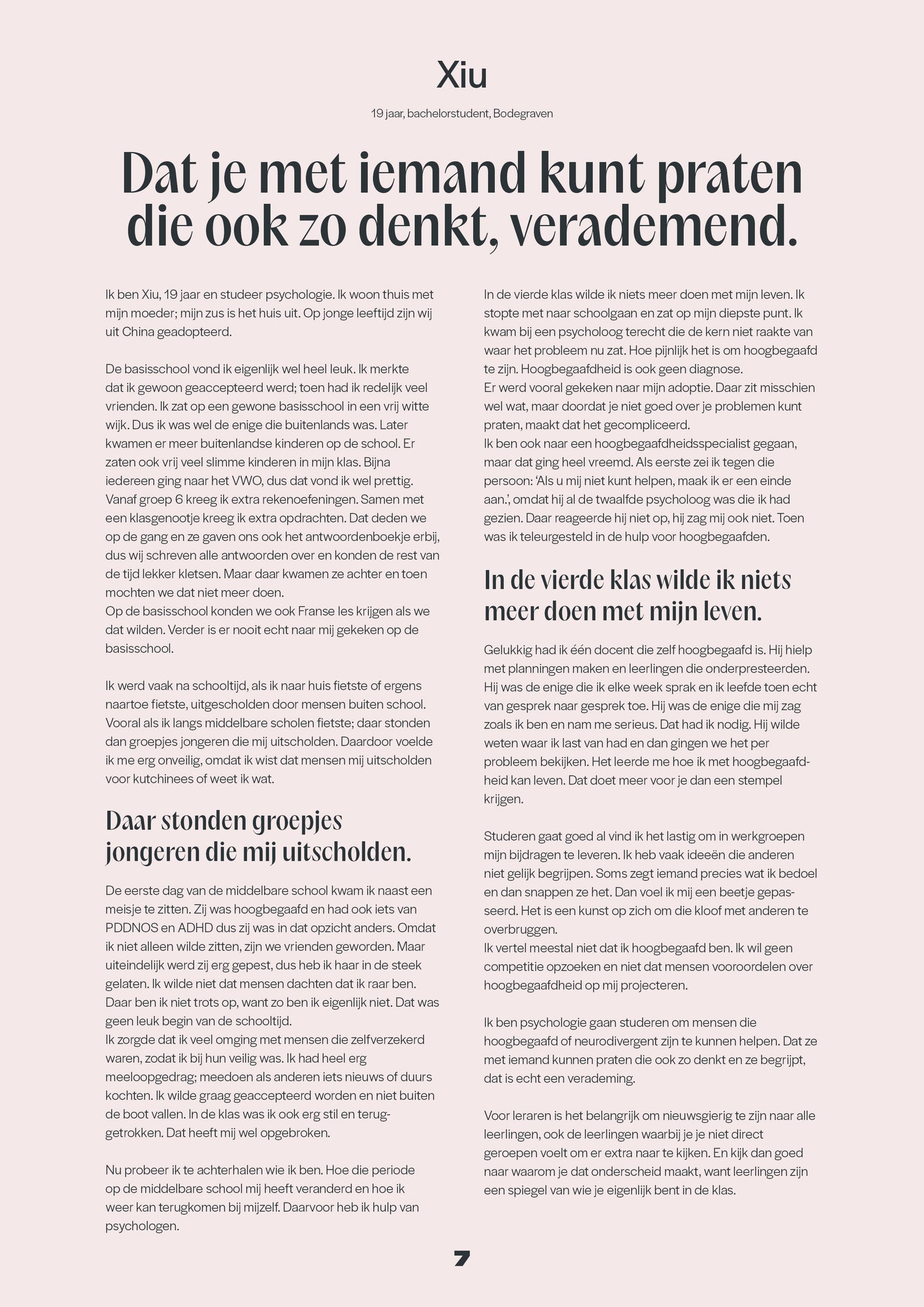 Xiu

19 jaar, bachelorstudent, Bodegraven

Dat je met iemand kunt praten die ook zo denkt, verademend.

Ik ben Xiu, 19 jaar en studeer psychologie. Ik woon thuis met mijn moeder; mijn zus is het huis uit. Op jonge leeftijd zijn wij uit China geadopteerd.

De basisschool vond ik eigenlijk wel heel leuk. Ik merkte dat ik gewoon geaccepteerd werd; toen had ik redelijk veel vrienden. Ik zat op een gewone basisschool in een vrij witte wijk. Dus ik was wel de enige die buitenlands was. Later kwamen er meer buitenlandse kinderen op de school. Er zaten ook vrij veel slimme kinderen in mijn klas. Bijna iedereen ging naar het VWO, dus dat vond ik wel prettig. Vanaf groep 6 kreeg ik extra rekenoefeningen. Samen met een klasgenootje kreeg ik extra opdrachten. Dat deden we op de gang en ze gaven ons ook het antwoordenboekje erbij, dus wij schreven alle antwoorden over en konden de rest van de tijd lekker kletsen. Maar daar kwamen ze achter en toen mochten we dat niet meer doen.
Op de basisschool konden we ook Franse les krijgen als we dat wilden. Verder is er nooit echt naar mij gekeken op de basisschool.

Ik werd vaak na schooltijd, als ik naar huis fietste of ergens naartoe fietste, uitgescholden door mensen buiten school. Vooral als ik langs middelbare scholen fietste; daar stonden dan groepjes jongeren die mij uitscholden. Daardoor voelde ik me erg onveilig, omdat ik wist dat mensen mij uitscholden voor kutchinees of weet ik wat.

Daar stonden groepjes jongeren die mij uitscholden.

De eerste dag van de middelbare school kwam ik naast een meisje te zitten. Zij was hoogbegaafd en had ook iets van PDDNOS en ADHD dus zij was in dat opzicht anders. Omdat ik niet alleen wilde zitten, zijn we vrienden geworden. Maar uiteindelijk werd zij erg gepest, dus heb ik haar in de steek gelaten. Ik wilde niet dat mensen dachten dat ik raar ben. Daar ben ik niet trots op, want zo ben ik eigenlijk niet. Dat was geen leuk begin van de schooltijd.
Ik zorgde dat ik veel omging met mensen die zelfverzekerd waren, zodat ik bij hun veilig was. Ik had heel erg meeloopgedrag; meedoen als anderen iets nieuws of duurs kochten. Ik wilde graag geaccepteerd worden en niet buiten de boot vallen. In de klas was ik ook erg stil en teruggetrokken. Dat heeft mij wel opgebroken.

Nu probeer ik te achterhalen wie ik ben. Hoe die periode op de middelbare school mij heeft veranderd en hoe ik weer kan terugkomen bij mijzelf. Daarvoor heb ik hulp van psychologen.

In de vierde klas wilde ik niets meer doen met mijn leven. Ik stopte met naar schoolgaan en zat op mijn diepste punt. Ik kwam bij een psycholoog terecht die de kern niet raakte van waar het probleem nu zat. Hoe pijnlijk het is om hoogbegaafd te zijn. Hoogbegaafdheid is ook geen diagnose.
Er werd vooral gekeken naar mijn adoptie. Daar zit misschien wel wat, maar doordat je niet goed over je problemen kunt praten, maakt dat het gecompliceerd.
Ik ben ook naar een hoogbegaafdheidsspecialist gegaan, maar dat ging heel vreemd. Als eerste zei ik tegen die persoon: 'Als u mij niet kunt helpen, maak ik er een einde aan.', omdat hij al de twaalfde psycholoog was die ik had gezien. Daar reageerde hij niet op, hij zag mij ook niet. Toen was ik teleurgesteld in de hulp voor hoogbegaafden.

In de vierde klas wilde ik niets meer doen met mijn leven.

Gelukkig had ik één docent die zelf hoogbegaafd is. Hij hielp met planningen maken en leerlingen die onderpresteerden. Hij was de enige die ik elke week sprak en ik leefde toen echt van gesprek naar gesprek toe. Hij was de enige die mij zag zoals ik ben en nam me serieus. Dat had ik nodig. Hij wilde weten waar ik last van had en dan gingen we het per probleem bekijken. Het leerde me hoe ik met hoogbegaafdheid kan leven. Dat doet meer voor je dan een stempel krijgen.

Studeren gaat goed al vind ik het lastig om in werkgroepen mijn bijdragen te leveren. Ik heb vaak ideeën die anderen niet gelijk begrijpen. Soms zegt iemand precies wat ik bedoel en dan snappen ze het. Dan voel ik mij een beetje gepasseerd. Het is een kunst op zich om die kloof met anderen te overbruggen.
Ik vertel meestal niet dat ik hoogbegaafd ben. Ik wil geen competitie opzoeken en niet dat mensen vooroordelen over hoogbegaafdheid op mij projecteren.

Ik ben psychologie gaan studeren om mensen die hoogbegaafd of neurodivergent zijn te kunnen helpen. Dat ze met iemand kunnen praten die ook zo denkt en ze begrijpt, dat is echt een verademing.

Voor leraren is het belangrijk om nieuwsgierig te zijn naar alle leerlingen, ook de leerlingen waarbij je je niet direct geroepen voelt om er extra naar te kijken. En kijk dan goed naar waarom je dat onderscheid maakt, want leerlingen zijn een spiegel van wie je eigenlijk bent in de klas.

7